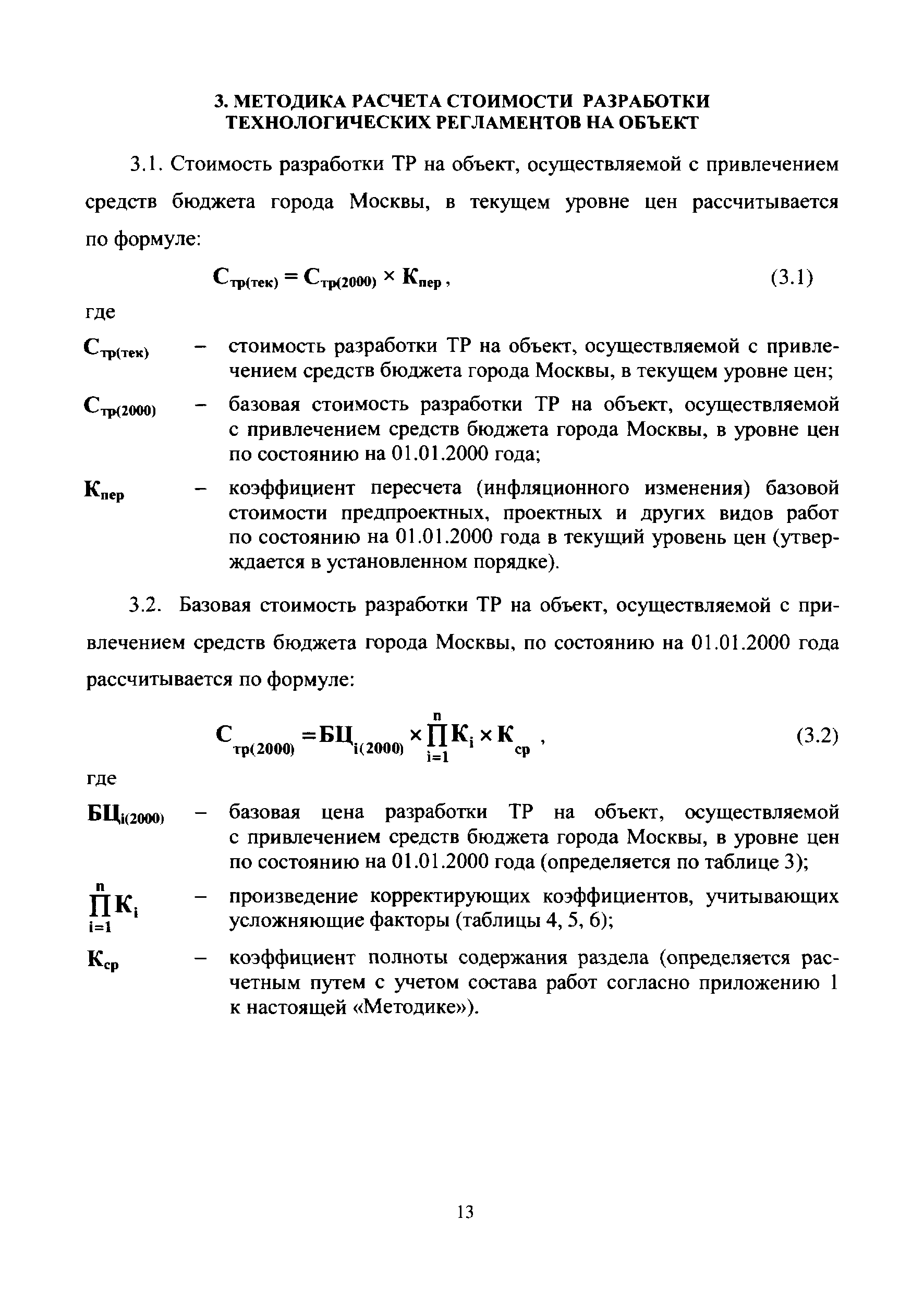 3. МЕТОДИКА РАСЧЕТА СТОИМОСТИ РАЗРАБОТКИ ТЕХНОЛОГИЧЕСКИХ РЕГЛАМЕНТОВ НА ОБЪЕКТ

3.1. Стоимость разработки ТР на объект, осуществляемой с привлечением средств бюджета города Москвы, в текущем уровне цен рассчитывается по формуле:

$С_{тр(тек)} = С_{тр(2000)} \times К_{пер}$, (3.1)

где

$С_{тр(тек)}$ – стоимость разработки ТР на объект, осуществляемой с привлечением средств бюджета города Москвы, в текущем уровне цен;

$С_{тр(2000)}$ – базовая стоимость разработки ТР на объект, осуществляемой с привлечением средств бюджета города Москвы, в уровне цен по состоянию на 01.01.2000 года;

$К_{пер}$ – коэффициент пересчета (инфляционного изменения) базовой стоимости предпроектных, проектных и других видов работ по состоянию на 01.01.2000 года в текущий уровень цен (утверждается в установленном порядке).

3.2. Базовая стоимость разработки ТР на объект, осуществляемой с привлечением средств бюджета города Москвы, по состоянию на 01.01.2000 года рассчитывается по формуле:

$С_{тр(2000)} = БЦ_{i(2000)} \times \prod_{i=1}^{n} К_i \times К_{ср}$ , (3.2)

где

$БЦ_{i(2000)}$ – базовая цена разработки ТР на объект, осуществляемой с привлечением средств бюджета города Москвы, в уровне цен по состоянию на 01.01.2000 года (определяется по таблице 3);

$\prod_{i=1}^{n} К_i$ – произведение корректирующих коэффициентов, учитывающих усложняющие факторы (таблицы 4, 5, 6);

$К_{ср}$ – коэффициент полноты содержания раздела (определяется расчетным путем с учетом состава работ согласно приложению 1 к настоящей «Методике»).

13